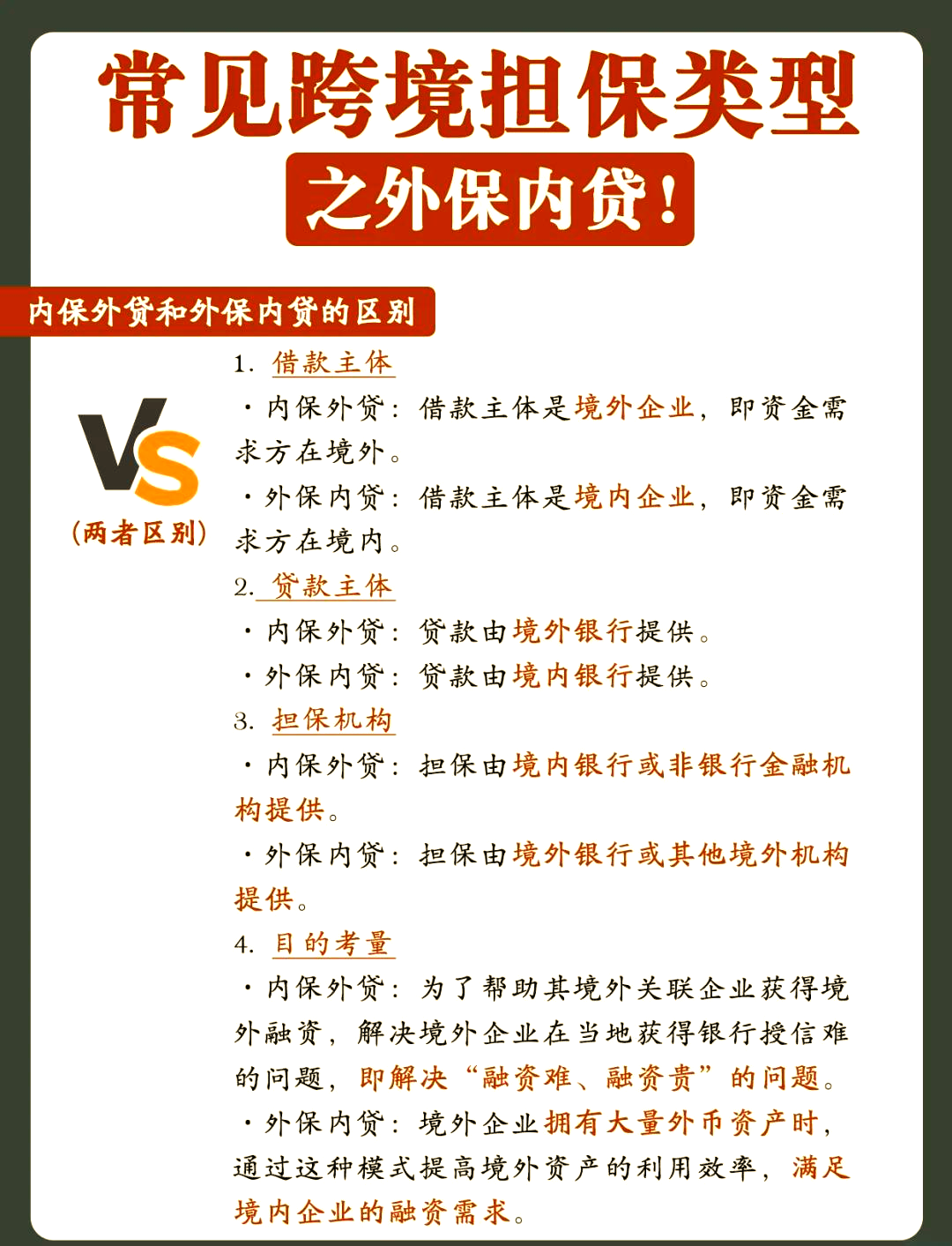 常见跨境担保类型

之外保内贷！

内保外贷和外保内贷的区别

VS
（两者区别）

1. 借款主体

· 内保外贷：借款主体是境外企业，即资金需求方在境外。

· 外保内贷：借款主体是境内企业，即资金需求方在境内。

2. 贷款主体

· 内保外贷：贷款由境外银行提供。

· 外保内贷：贷款由境内银行提供。

3. 担保机构

· 内保外贷：担保由境内银行或非银行金融机构提供。

· 外保内贷：担保由境外银行或其他境外机构提供。

4. 目的考量

· 内保外贷：为了帮助其境外关联企业获得境外融资，解决境外企业在当地获得银行授信难的问题，即解决“融资难、融资贵”的问题。

· 外保内贷：境外企业拥有大量外币资产时，通过这种模式提高境外资产的利用效率，满足境内企业的融资需求。